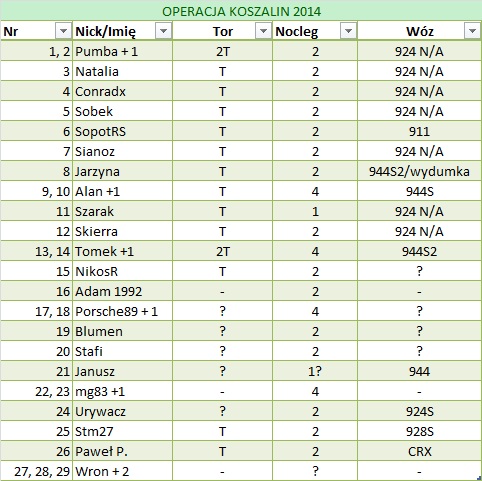 OPERACJA KOSZALIN 2014

| Nr | Nick/Imię | Tor | Nocleg | Wóz |
|---|---|---|---|---|
| 1, 2 | Pumba + 1 | 2T | 2 | 924 N/A |
| 3 | Natalia | T | 2 | 924 N/A |
| 4 | Conradx | T | 2 | 924 N/A |
| 5 | Sobek | T | 2 | 924 N/A |
| 6 | SopotRS | T | 2 | 911 |
| 7 | Sianoz | T | 2 | 924 N/A |
| 8 | Jarzyna | T | 2 | 944S2/wydumka |
| 9, 10 | Alan +1 | T | 4 | 944S |
| 11 | Szarak | T | 1 | 924 N/A |
| 12 | Skierra | T | 2 | 924 N/A |
| 13, 14 | Tomek +1 | 2T | 4 | 944S2 |
| 15 | NikosR | T | 2 | ? |
| 16 | Adam 1992 | - | 2 | - |
| 17, 18 | Porsche89 + 1 | ? | 4 | ? |
| 19 | Blumen | ? | 2 | ? |
| 20 | Stafi | ? | 2 | ? |
| 21 | Janusz | ? | 1? | 944 |
| 22, 23 | mg83 +1 | - | 4 | - |
| 24 | Urywacz | ? | 2 | 924S |
| 25 | Stm27 | T | 2 | 928S |
| 26 | Paweł P. | T | 2 | CRX |
| 27, 28, 29 | Wron + 2 | - | ? | - |